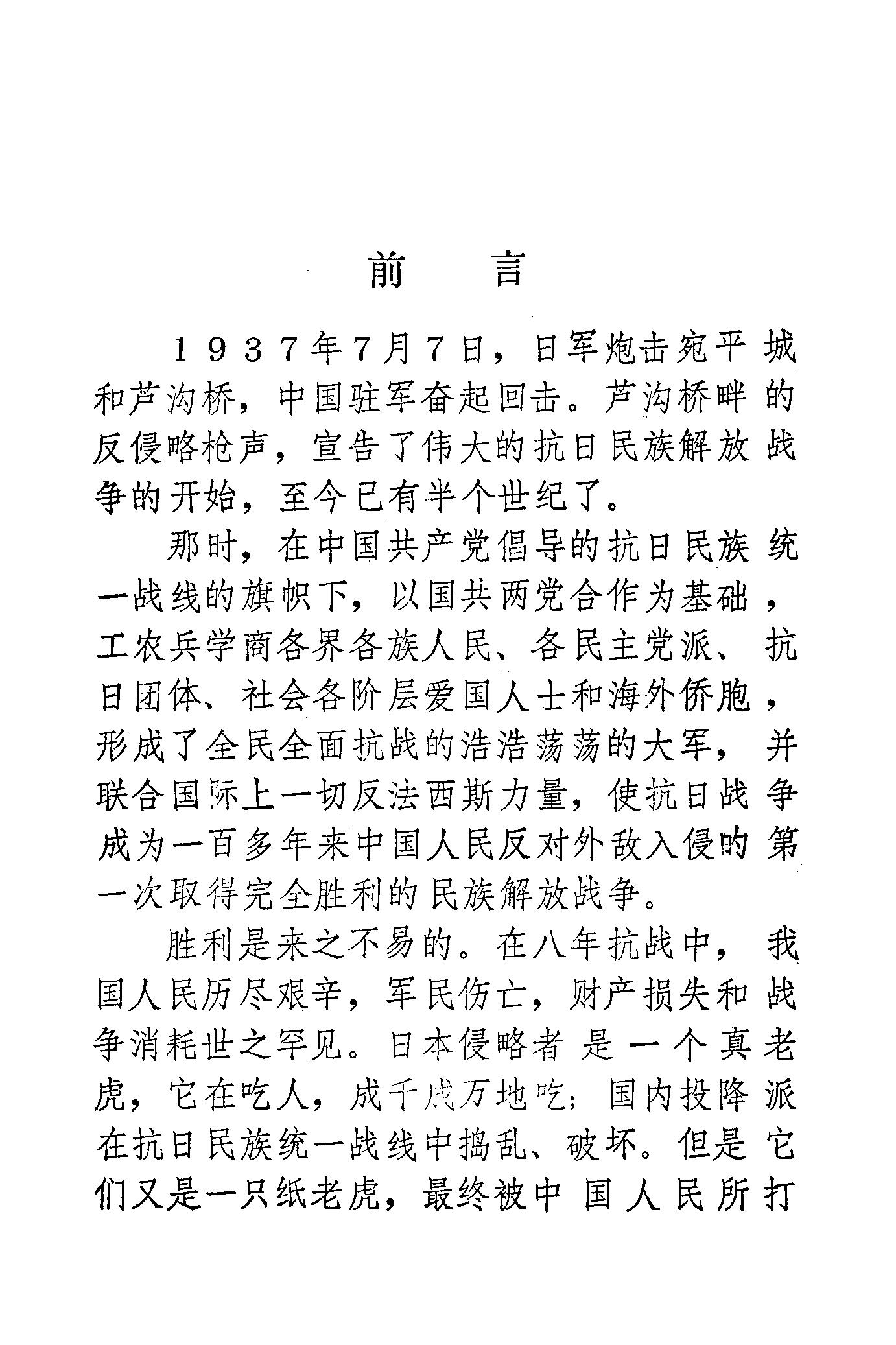 前　言

1937年7月7日，日军炮击宛平城和芦沟桥，中国驻军奋起回击。芦沟桥畔的反侵略枪声，宣告了伟大的抗日民族解放战争的开始，至今已有半个世纪了。

那时，在中国共产党倡导的抗日民族统一战线的旗帜下，以国共两党合作为基础，工农兵学商各界各族人民、各民主党派、抗日团体、社会各阶层爱国人士和海外侨胞，形成了全民全面抗战的浩浩荡荡的大军，并联合国际上一切反法西斯力量，使抗日战争成为一百多年来中国人民反对外敌入侵的第一次取得完全胜利的民族解放战争。

胜利是来之不易的。在八年抗战中，我国人民历尽艰辛，军民伤亡，财产损失和战争消耗世之罕见。日本侵略者是一个真老虎，它在吃人，成千成万地吃；国内投降派在抗日民族统一战线中捣乱、破坏。但是它们又是一只纸老虎，最终被中国人民所打